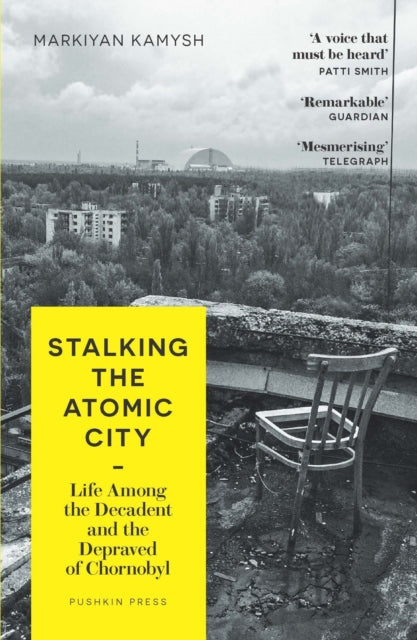 MARKIYAN KAMYSH

'A voice that must be heard'
PATTI SMITH

'Remarkable'
GUARDIAN

'Mesmerising'
TELEGRAPH

STALKING THE ATOMIC CITY

–

Life Among the Decadent and the Depraved of Chornobyl

PUSHKIN PRESS